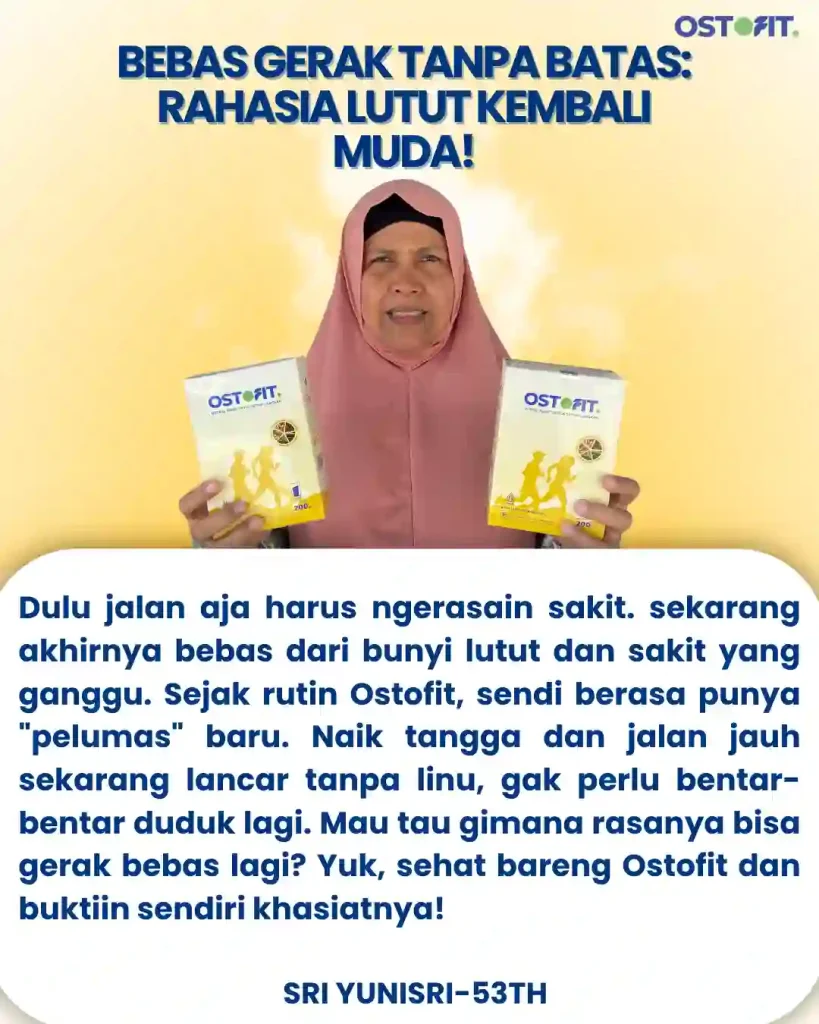 OSTOFIT.

BEBAS GERAK TANPA BATAS: RAHASIA LUTUT KEMBALI MUDA!

OSTOFIT.

200

OSTOFIT.

200

Dulu jalan aja harus ngerasain sakit. sekarang akhirnya bebas dari bunyi lutut dan sakit yang ganggu. Sejak rutin Ostofit, sendi berasa punya "pelumas" baru. Naik tangga dan jalan jauh sekarang lancar tanpa linu, gak perlu bentar-bentar duduk lagi. Mau tau gimana rasanya bisa gerak bebas lagi? Yuk, sehat bareng Ostofit dan buktiin sendiri khasiatnya!

SRI YUNISRI-53TH